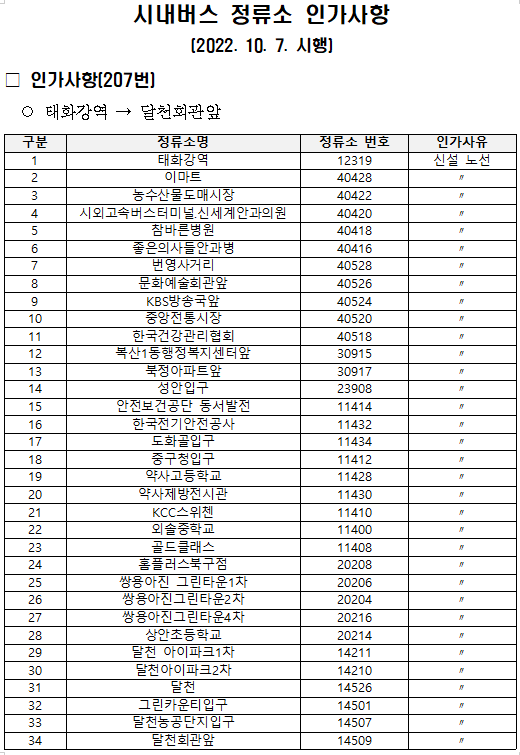 시내버스 정류소 인가사항

(2022. 10. 7. 시행)

□ 인가사항(207번)

○ 태화강역 → 달천회관앞

| 구분 | 정류소명 | 정류소 번호 | 인가사유 |
|---|---|---|---|
| 1 | 태화강역 | 12319 | 신설 노선 |
| 2 | 이마트 | 40428 | 〃 |
| 3 | 농수산물도매시장 | 40422 | 〃 |
| 4 | 시외고속버스터미널.신세계안과의원 | 40420 | 〃 |
| 5 | 참바른병원 | 40418 | 〃 |
| 6 | 좋은의사들안과병 | 40416 | 〃 |
| 7 | 번영사거리 | 40528 | 〃 |
| 8 | 문화예술회관앞 | 40526 | 〃 |
| 9 | KBS방송국앞 | 40524 | 〃 |
| 10 | 중앙전통시장 | 40520 | 〃 |
| 11 | 한국건강관리협회 | 40518 | 〃 |
| 12 | 복산1동행정복지센터앞 | 30915 | 〃 |
| 13 | 북정아파트앞 | 30917 | 〃 |
| 14 | 성안입구 | 23908 | 〃 |
| 15 | 안전보건공단 동서발전 | 11414 | 〃 |
| 16 | 한국전기안전공사 | 11432 | 〃 |
| 17 | 도화골입구 | 11434 | 〃 |
| 18 | 중구청입구 | 11412 | 〃 |
| 19 | 약사고등학교 | 11428 | 〃 |
| 20 | 약사제방전시관 | 11430 | 〃 |
| 21 | KCC스위첸 | 11410 | 〃 |
| 22 | 외솔중학교 | 11400 | 〃 |
| 23 | 골드클래스 | 11408 | 〃 |
| 24 | 홈플러스북구점 | 20208 | 〃 |
| 25 | 쌍용아진 그린타운1차 | 20206 | 〃 |
| 26 | 쌍용아진그린타운2차 | 20204 | 〃 |
| 27 | 쌍용아진그린타운4차 | 20216 | 〃 |
| 28 | 상안초등학교 | 20214 | 〃 |
| 29 | 달천 아이파크1차 | 14211 | 〃 |
| 30 | 달천아이파크2차 | 14210 | 〃 |
| 31 | 달천 | 14526 | 〃 |
| 32 | 그린카운티입구 | 14501 | 〃 |
| 33 | 달천농공단지입구 | 14507 | 〃 |
| 34 | 달천회관앞 | 14509 | 〃 |